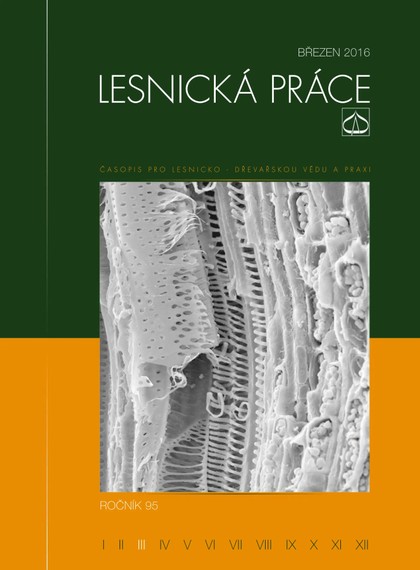 BŘEZEN 2016

LESNICKÁ PRÁCE

ČASOPIS PRO LESNICKO - DŘEVAŘSKOU VĚDU A PRAXI

ROČNÍK 95

I II III IV V VI VII VIII IX X XI XII